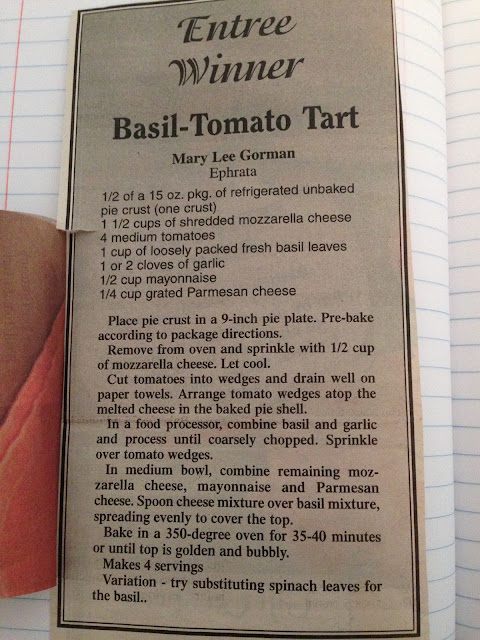 Entree Winner

Basil-Tomato Tart

Mary Lee Gorman
Ephrata

1/2 of a 15 oz. pkg. of refrigerated unbaked pie crust (one crust)
1 1/2 cups of shredded mozzarella cheese
4 medium tomatoes
1 cup of loosely packed fresh basil leaves
1 or 2 cloves of garlic
1/2 cup mayonnaise
1/4 cup grated Parmesan cheese

Place pie crust in a 9-inch pie plate. Pre-bake according to package directions.

Remove from oven and sprinkle with 1/2 cup of mozzarella cheese. Let cool.

Cut tomatoes into wedges and drain well on paper towels. Arrange tomato wedges atop the melted cheese in the baked pie shell.

In a food processor, combine basil and garlic and process until coarsely chopped. Sprinkle over tomato wedges.

In medium bowl, combine remaining mozzarella cheese, mayonnaise and Parmesan cheese. Spoon cheese mixture over basil mixture, spreading evenly to cover the top.

Bake in a 350-degree oven for 35-40 minutes or until top is golden and bubbly.

Makes 4 servings

Variation - try substituting spinach leaves for the basil..